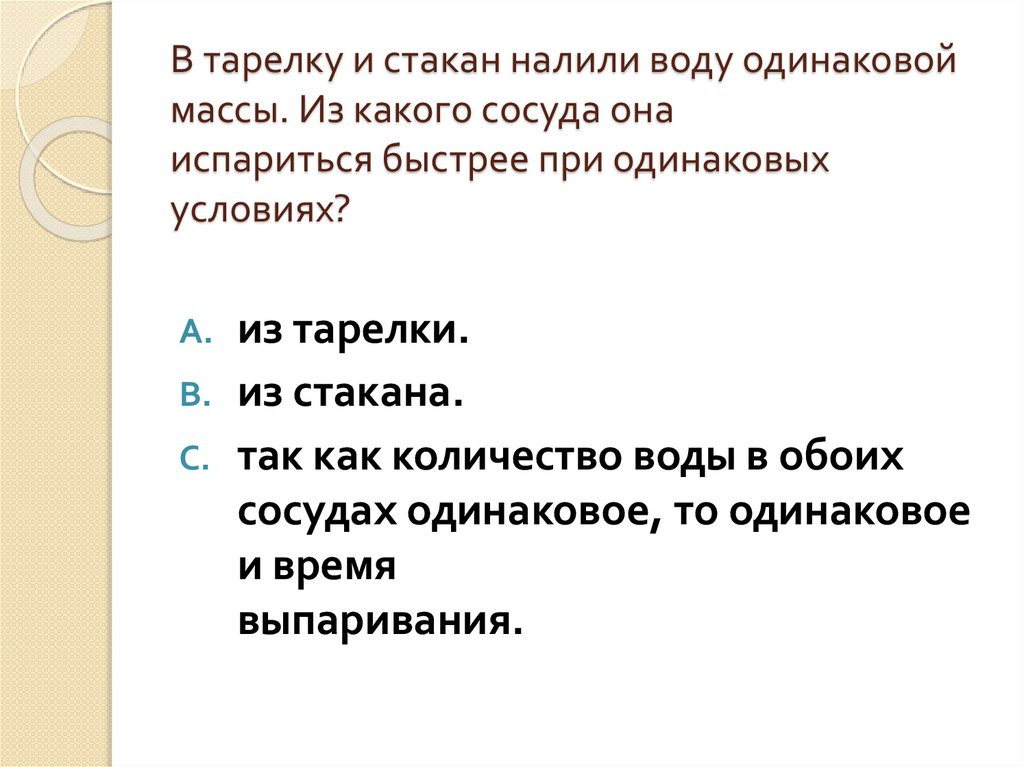 В тарелку и стакан налили воду одинаковой массы. Из какого сосуда она испариться быстрее при одинаковых условиях?

A. из тарелки.
B. из стакана.
C. так как количество воды в обоих сосудах одинаковое, то одинаковое и время выпаривания.